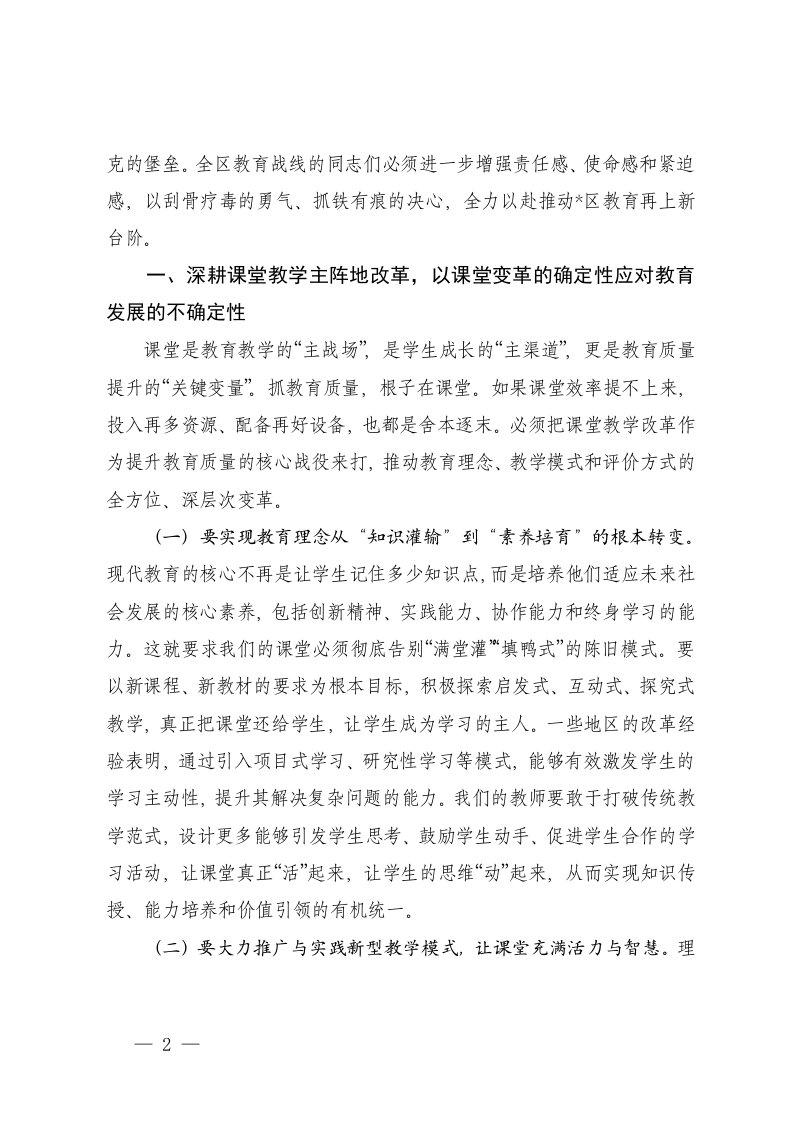 克的堡垒。全区教育战线的同志们必须进一步增强责任感、使命感和紧迫感，以刮骨疗毒的勇气、抓铁有痕的决心，全力以赴推动*区教育再上新台阶。

一、深耕课堂教学主阵地改革，以课堂变革的确定性应对教育发展的不确定性

课堂是教育教学的“主战场”，是学生成长的“主渠道”，更是教育质量提升的“关键变量”。抓教育质量，根子在课堂。如果课堂效率提不上来，投入再多资源、配备再好设备，也都是舍本逐末。必须把课堂教学改革作为提升教育质量的核心战役来打，推动教育理念、教学模式和评价方式的全方位、深层次变革。

（一）要实现教育理念从“知识灌输”到“素养培育”的根本转变。现代教育的核心不再是让学生记住多少知识点，而是培养他们适应未来社会发展的核心素养，包括创新精神、实践能力、协作能力和终身学习的能力。这就要求我们的课堂必须彻底告别“满堂灌”“填鸭式”的陈旧模式。要以新课程、新教材的要求为根本目标，积极探索启发式、互动式、探究式教学，真正把课堂还给学生，让学生成为学习的主人。一些地区的改革经验表明，通过引入项目式学习、研究性学习等模式，能够有效激发学生的学习主动性，提升其解决复杂问题的能力。我们的教师要敢于打破传统教学范式，设计更多能够引发学生思考、鼓励学生动手、促进学生合作的学习活动，让课堂真正“活”起来，让学生的思维“动”起来，从而实现知识传授、能力培养和价值引领的有机统一。

（二）要大力推广与实践新型教学模式，让课堂充满活力与智慧。理

— 2 —